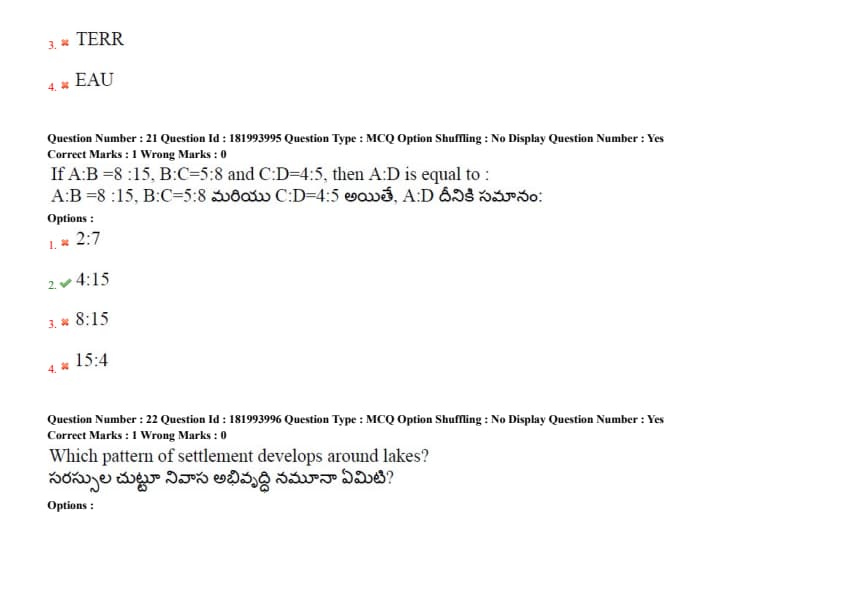 3. TERR

4. EAU

Question Number : 21 Question Id : 181993995 Question Type : MCQ Option Shuffling : No Display Question Number : Yes
Correct Marks : 1 Wrong Marks : 0
If A:B =8 :15, B:C=5:8 and C:D=4:5, then A:D is equal to :
A:B =8 :15, B:C=5:8 మరియు C:D=4:5 అయితే, A:D దీనికి సమానం:
Options :
1. 2:7

2. 4:15

3. 8:15

4. 15:4

Question Number : 22 Question Id : 181993996 Question Type : MCQ Option Shuffling : No Display Question Number : Yes
Correct Marks : 1 Wrong Marks : 0
Which pattern of settlement develops around lakes?
సరస్సుల చుట్టూ నివాస అభివృద్ధి నమూనా ఏమిటి?
Options :